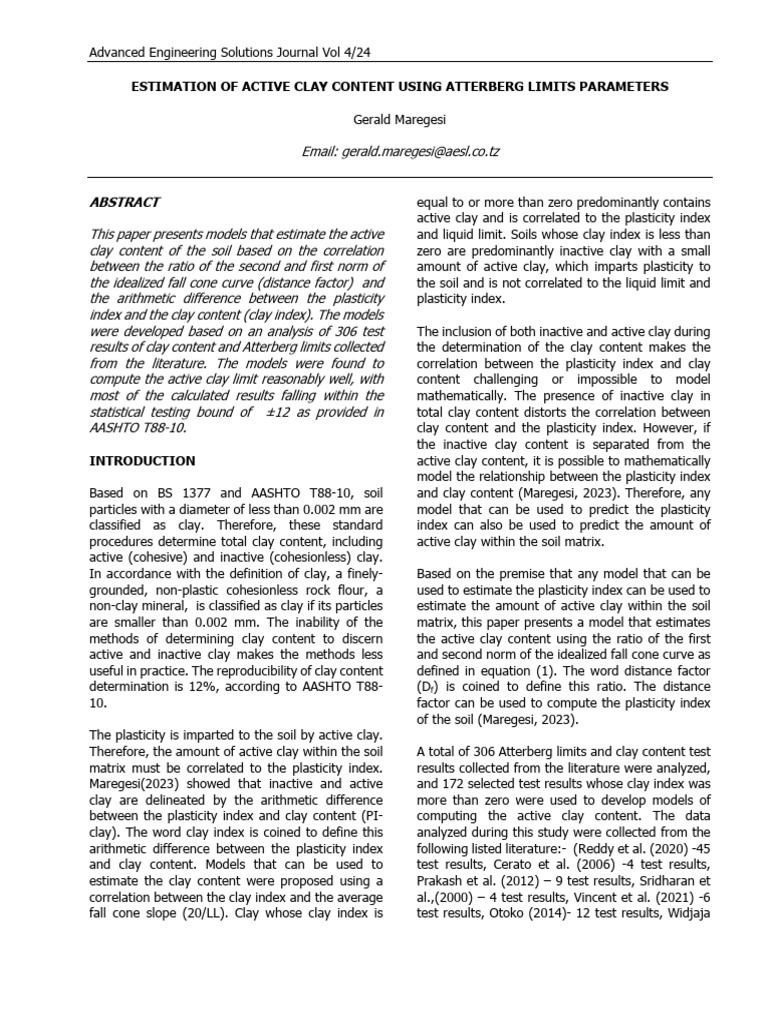 Advanced Engineering Solutions Journal Vol 4/24

ESTIMATION OF ACTIVE CLAY CONTENT USING ATTERBERG LIMITS PARAMETERS

Gerald Maregesi

Email: gerald.maregesi@aesl.co.tz

ABSTRACT

This paper presents models that estimate the active clay content of the soil based on the correlation between the ratio of the second and first norm of the idealized fall cone curve (distance factor) and the arithmetic difference between the plasticity index and the clay content (clay index). The models were developed based on an analysis of 306 test results of clay content and Atterberg limits collected from the literature. The models were found to compute the active clay limit reasonably well, with most of the calculated results falling within the statistical testing bound of ±12 as provided in AASHTO T88-10.

INTRODUCTION

Based on BS 1377 and AASHTO T88-10, soil particles with a diameter of less than 0.002 mm are classified as clay. Therefore, these standard procedures determine total clay content, including active (cohesive) and inactive (cohesionless) clay. In accordance with the definition of clay, a finely-grounded, non-plastic cohesionless rock flour, a non-clay mineral, is classified as clay if its particles are smaller than 0.002 mm. The inability of the methods of determining clay content to discern active and inactive clay makes the methods less useful in practice. The reproducibility of clay content determination is 12%, according to AASHTO T88-10.

The plasticity is imparted to the soil by active clay. Therefore, the amount of active clay within the soil matrix must be correlated to the plasticity index. Maregesi(2023) showed that inactive and active clay are delineated by the arithmetic difference between the plasticity index and clay content (PI-clay). The word clay index is coined to define this arithmetic difference between the plasticity index and clay content. Models that can be used to estimate the clay content were proposed using a correlation between the clay index and the average fall cone slope (20/LL). Clay whose clay index is equal to or more than zero predominantly contains active clay and is correlated to the plasticity index and liquid limit. Soils whose clay index is less than zero are predominantly inactive clay with a small amount of active clay, which imparts plasticity to the soil and is not correlated to the liquid limit and plasticity index.

The inclusion of both inactive and active clay during the determination of the clay content makes the correlation between the plasticity index and clay content challenging or impossible to model mathematically. The presence of inactive clay in total clay content distorts the correlation between clay content and the plasticity index. However, if the inactive clay content is separated from the active clay content, it is possible to mathematically model the relationship between the plasticity index and clay content (Maregesi, 2023). Therefore, any model that can be used to predict the plasticity index can also be used to predict the amount of active clay within the soil matrix.

Based on the premise that any model that can be used to estimate the plasticity index can be used to estimate the amount of active clay within the soil matrix, this paper presents a model that estimates the active clay content using the ratio of the first and second norm of the idealized fall cone curve as defined in equation (1). The word distance factor ($D_f$) is coined to define this ratio. The distance factor can be used to compute the plasticity index of the soil (Maregesi, 2023).

A total of 306 Atterberg limits and clay content test results collected from the literature were analyzed, and 172 selected test results whose clay index was more than zero were used to develop models of computing the active clay content. The data analyzed during this study were collected from the following listed literature:- (Reddy et al. (2020) -45 test results, Cerato et al. (2006) -4 test results, Prakash et al. (2012) – 9 test results, Sridharan et al.,(2000) – 4 test results, Vincent et al. (2021) -6 test results, Otoko (2014)- 12 test results, Widjaja